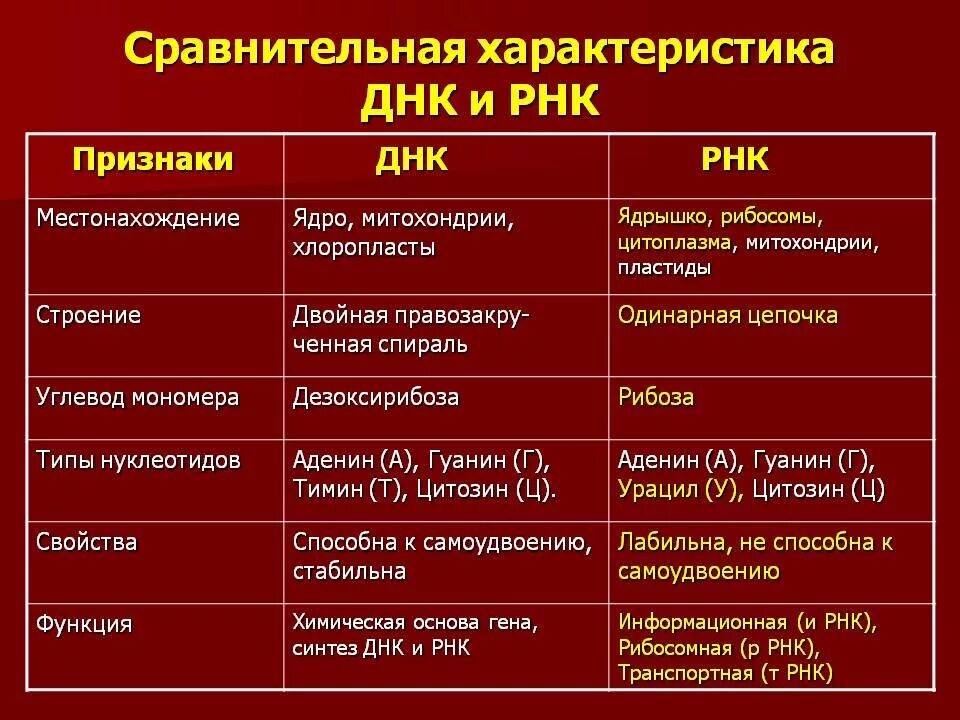 Сравнительная характеристика ДНК и РНК

| Признаки | ДНК | РНК |
|---|---|---|
| Местонахождение | Ядро, митохондрии, хлоропласты | Ядрышко, рибосомы, цитоплазма, митохондрии, пластиды |
| Строение | Двойная правозакрученная спираль | Одинарная цепочка |
| Углевод мономера | Дезоксирибоза | Рибоза |
| Типы нуклеотидов | Аденин (А), Гуанин (Г), Тимин (Т), Цитозин (Ц). | Аденин (А), Гуанин (Г), Урацил (У), Цитозин (Ц) |
| Свойства | Способна к самоудвоению, стабильна | Лабильна, не способна к самоудвоению |
| Функция | Химическая основа гена, синтез ДНК и РНК | Информационная (и РНК), Рибосомная (р РНК), Транспортная (т РНК) |